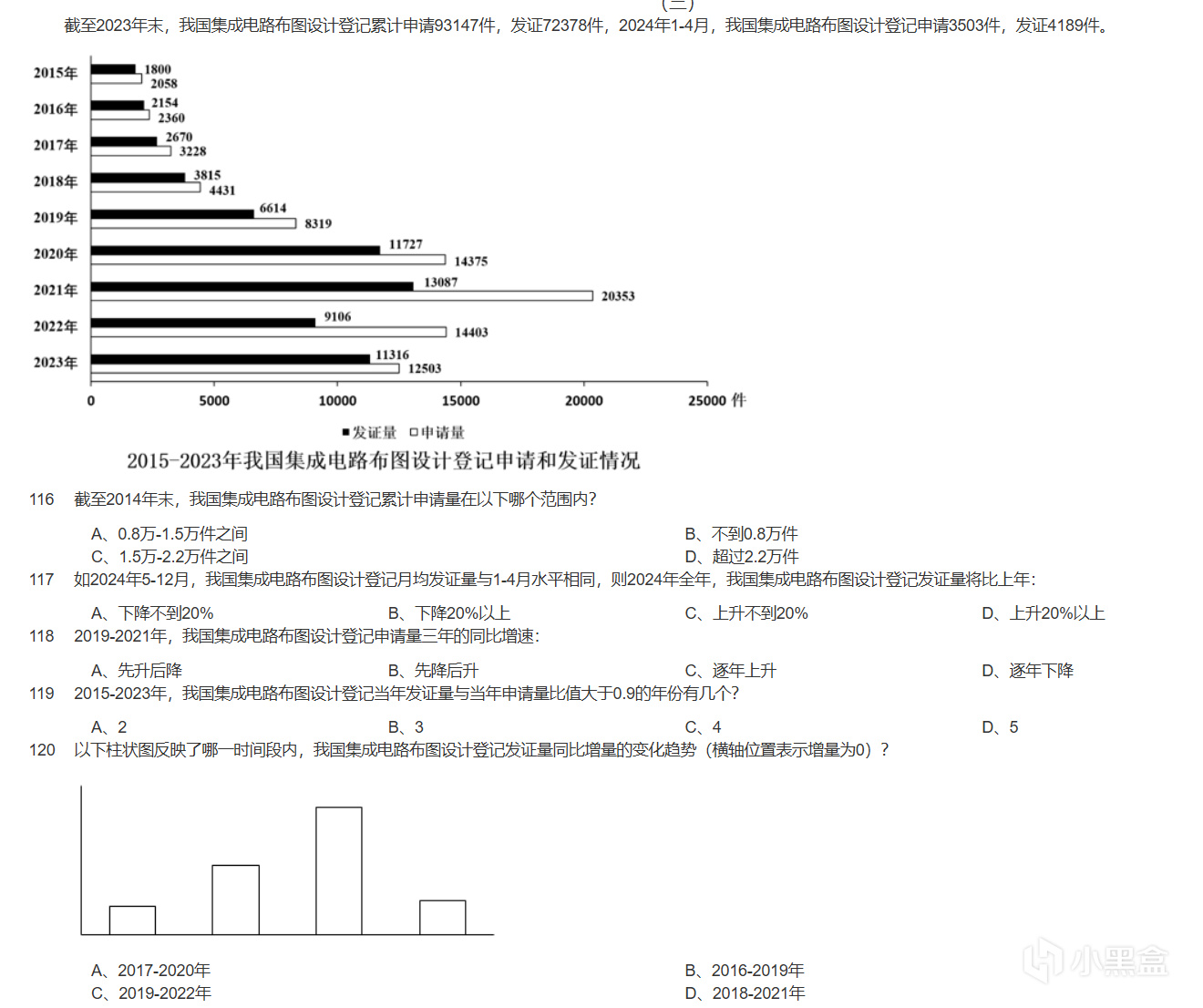 (三)

截至2023年末，我国集成电路布图设计登记累计申请93147件，发证72378件，2024年1-4月，我国集成电路布图设计登记申请3503件，发证4189件。

2015年 1800 2058
2016年 2154 2360
2017年 2670 3228
2018年 3815 4431
2019年 6614 8319
2020年 11727 14375
2021年 13087 20353
2022年 9106 14403
2023年 11316 12503

0 5000 10000 15000 20000 25000 件

■发证量 □申请量

2015-2023年我国集成电路布图设计登记申请和发证情况

116 截至2014年末，我国集成电路布图设计登记累计申请量在以下哪个范围内?

A、0.8万-1.5万件之间
B、不到0.8万件
C、1.5万-2.2万件之间
D、超过2.2万件

117 如2024年5-12月，我国集成电路布图设计登记月均发证量与1-4月水平相同，则2024年全年，我国集成电路布图设计登记发证量将比上年:

A、下降不到20%
B、下降20%以上
C、上升不到20%
D、上升20%以上

118 2019-2021年，我国集成电路布图设计登记申请量三年的同比增速:

A、先升后降
B、先降后升
C、逐年上升
D、逐年下降

119 2015-2023年，我国集成电路布图设计登记当年发证量与当年申请量比值大于0.9的年份有几个?

A、2
B、3
C、4
D、5

120 以下柱状图反映了哪一时间段内，我国集成电路布图设计登记发证量同比增量的变化趋势（横轴位置表示增量为0）?

A、2017-2020年
B、2016-2019年
C、2019-2022年
D、2018-2021年

小黑盒